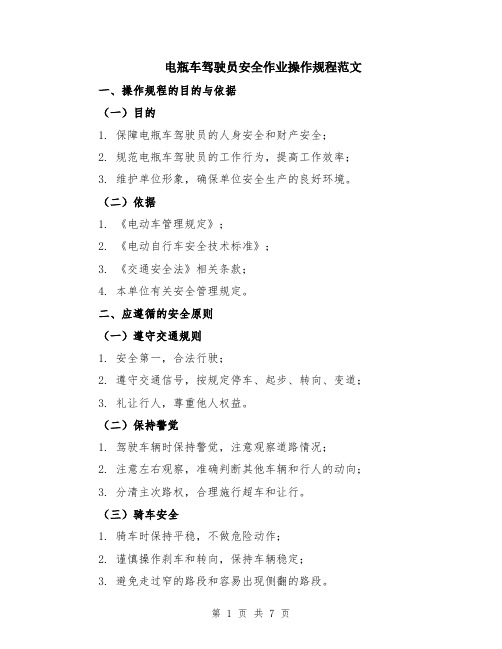 电瓶车驾驶员安全作业操作规程范文

一、操作规程的目的与依据

（一）目的

1. 保障电瓶车驾驶员的人身安全和财产安全；

2. 规范电瓶车驾驶员的工作行为，提高工作效率；

3. 维护单位形象，确保单位安全生产的良好环境。

（二）依据

1. 《电动车管理规定》；

2. 《电动自行车安全技术标准》；

3. 《交通安全法》相关条款；

4. 本单位有关安全管理规定。

二、应遵循的安全原则

（一）遵守交通规则

1. 安全第一，合法行驶；

2. 遵守交通信号，按规定停车、起步、转向、变道；

3. 礼让行人，尊重他人权益。

（二）保持警觉

1. 驾驶车辆时保持警觉，注意观察道路情况；

2. 注意左右观察，准确判断其他车辆和行人的动向；

3. 分清主次路权，合理施行超车和让行。

（三）骑车安全

1. 骑车时保持平稳，不做危险动作；

2. 谨慎操作刹车和转向，保持车辆稳定；

3. 避免走过窄的路段和容易出现侧翻的路段。

第 1 页 共 7 页